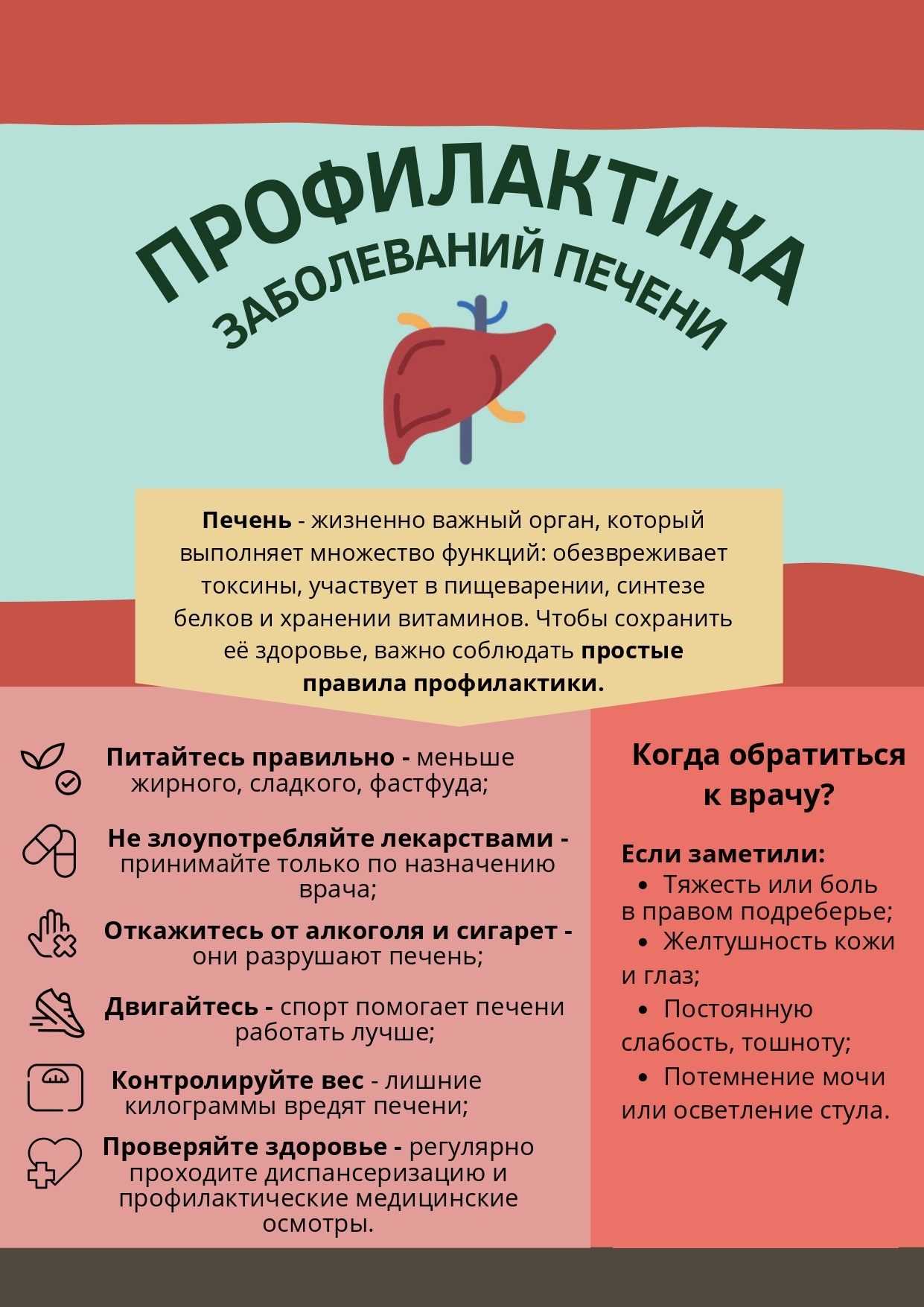 ПРОФИЛАКТИКА
ЗАБОЛЕВАНИЙ ПЕЧЕНИ

Печень - жизненно важный орган, который выполняет множество функций: обезвреживает токсины, участвует в пищеварении, синтезе белков и хранении витаминов. Чтобы сохранить её здоровье, важно соблюдать простые правила профилактики.

Питайтесь правильно - меньше жирного, сладкого, фастфуда;

Не злоупотребляйте лекарствами - принимайте только по назначению врача;

Откажитесь от алкоголя и сигарет - они разрушают печень;

Двигайтесь - спорт помогает печени работать лучше;

Контролируйте вес - лишние килограммы вредят печени;

Проверяйте здоровье - регулярно проходите диспансеризацию и профилактические медицинские осмотры.

Когда обратиться к врачу?

Если заметили:
• Тяжесть или боль в правом подреберье;
• Желтушность кожи и глаз;
• Постоянную слабость, тошноту;
• Потемнение мочи или осветление стула.